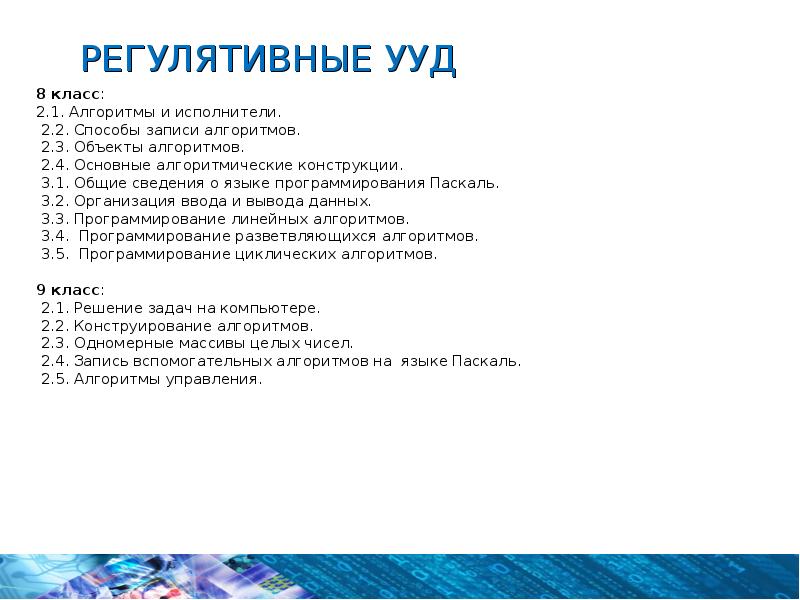 РЕГУЛЯТИВНЫЕ УУД

8 класс:
2.1. Алгоритмы и исполнители.
2.2. Способы записи алгоритмов.
2.3. Объекты алгоритмов.
2.4. Основные алгоритмические конструкции.
3.1. Общие сведения о языке программирования Паскаль.
3.2. Организация ввода и вывода данных.
3.3. Программирование линейных алгоритмов.
3.4. Программирование разветвляющихся алгоритмов.
3.5. Программирование циклических алгоритмов.

9 класс:
2.1. Решение задач на компьютере.
2.2. Конструирование алгоритмов.
2.3. Одномерные массивы целых чисел.
2.4. Запись вспомогательных алгоритмов на языке Паскаль.
2.5. Алгоритмы управления.